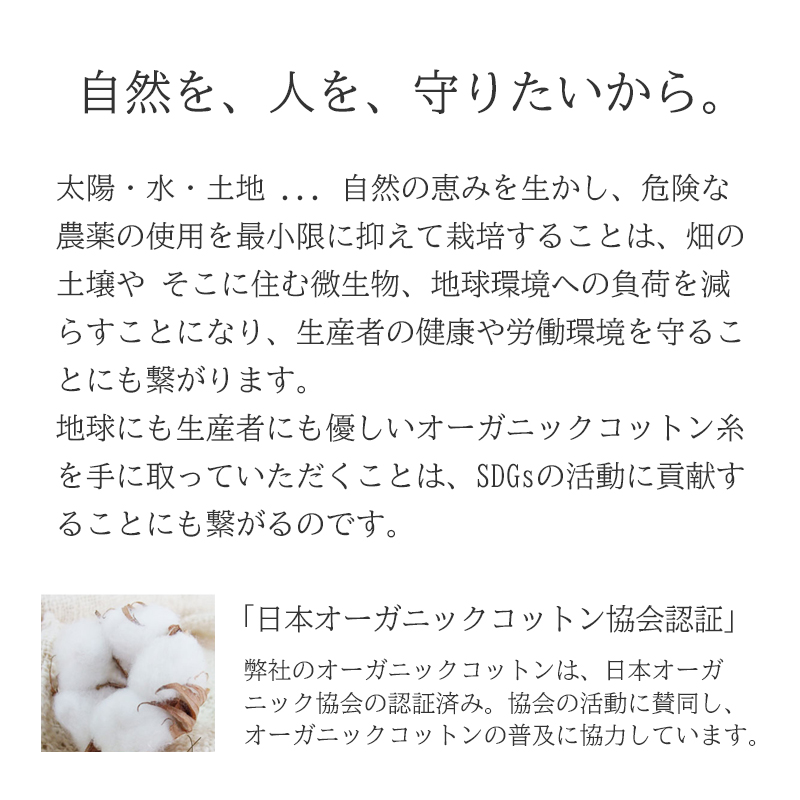 自然を、人を、守りたいから。

太陽・水・土地 ... 自然の恵みを生かし、危険な農薬の使用を最小限に抑えて栽培することは、畑の土壌や そこに住む微生物、地球環境への負荷を減らすことになり、生産者の健康や労働環境を守ることにも繋がります。
地球にも生産者にも優しいオーガニックコットン糸を手に取っていただくことは、SDGsの活動に貢献することにも繋がるのです。

「日本オーガニックコットン協会認証」

弊社のオーガニックコットンは、日本オーガニック協会の認証済み。協会の活動に賛同し、オーガニックコットンの普及に協力しています。